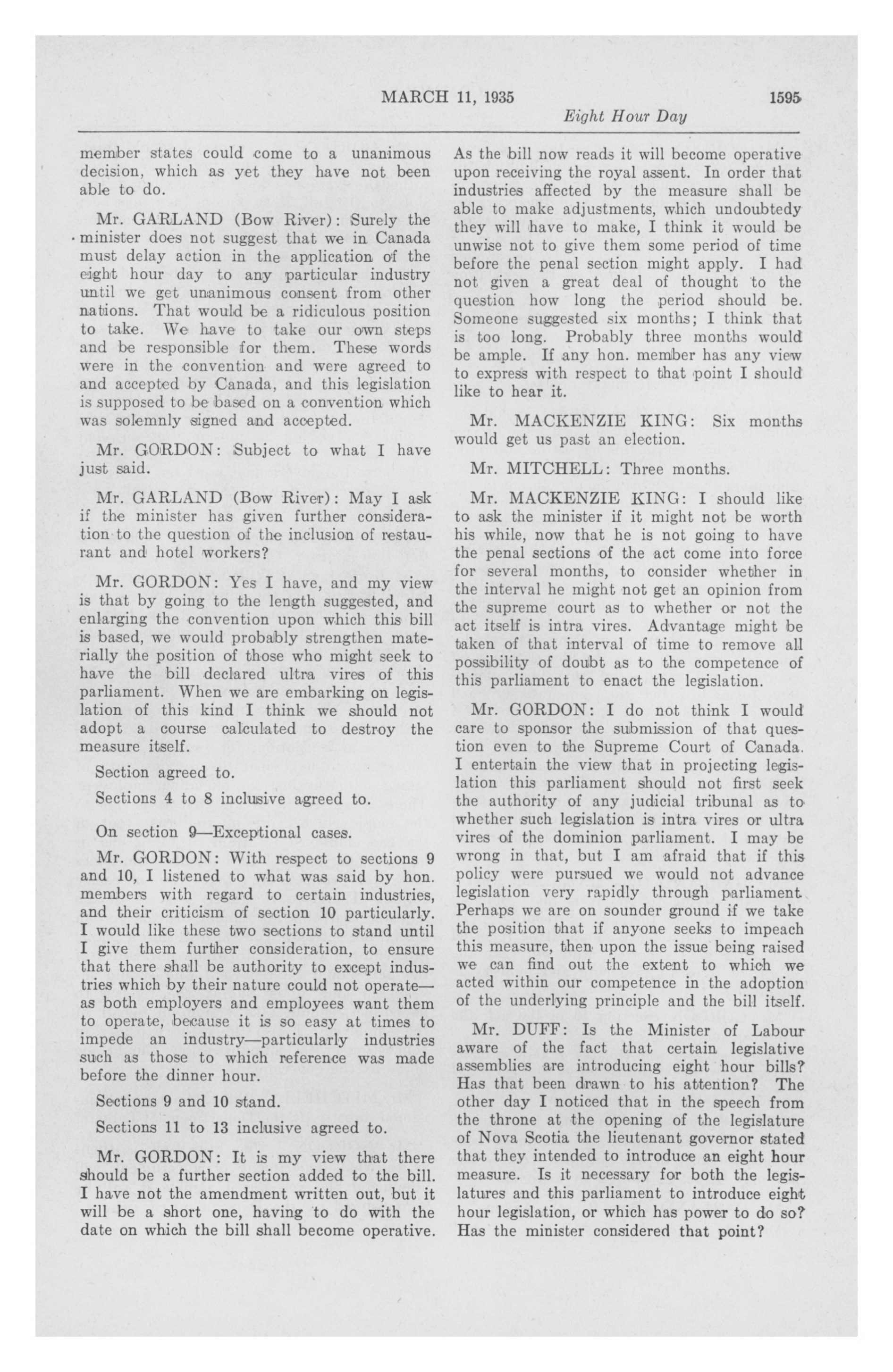 MARCH 11, 1935 1595

Eight Hour Day

member states could come to a unanimous decision, which as yet they have not been able to do.

Mr. GARLAND (Bow River): Surely the minister does not suggest that we in Canada must delay action in the application of the eight hour day to any particular industry until we get unanimous consent from other nations. That would be a ridiculous position to take. We have to take our own steps and be responsible for them. These words were in the convention and were agreed to and accepted by Canada, and this legislation is supposed to be based on a convention which was solemnly signed and accepted.

Mr. GORDON: Subject to what I have just said.

Mr. GARLAND (Bow River): May I ask if the minister has given further consideration to the question of the inclusion of restaurant and hotel workers?

Mr. GORDON: Yes I have, and my view is that by going to the length suggested, and enlarging the convention upon which this bill is based, we would probably strengthen materially the position of those who might seek to have the bill declared ultra vires of this parliament. When we are embarking on legislation of this kind I think we should not adopt a course calculated to destroy the measure itself.

Section agreed to.

Sections 4 to 8 inclusive agreed to.

On section 9—Exceptional cases.

Mr. GORDON: With respect to sections 9 and 10, I listened to what was said by hon. members with regard to certain industries, and their criticism of section 10 particularly. I would like these two sections to stand until I give them further consideration, to ensure that there shall be authority to except industries which by their nature could not operate—as both employers and employees want them to operate, because it is so easy at times to impede an industry—particularly industries such as those to which reference was made before the dinner hour.

Sections 9 and 10 stand.

Sections 11 to 13 inclusive agreed to.

Mr. GORDON: It is my view that there should be a further section added to the bill. I have not the amendment written out, but it will be a short one, having to do with the date on which the bill shall become operative. As the bill now reads it will become operative upon receiving the royal assent. In order that industries affected by the measure shall be able to make adjustments, which undoubtedy they will have to make, I think it would be unwise not to give them some period of time before the penal section might apply. I had not given a great deal of thought to the question how long the period should be. Someone suggested six months; I think that is too long. Probably three months would be ample. If any hon. member has any view to express with respect to that point I should like to hear it.

Mr. MACKENZIE KING: Six months would get us past an election.

Mr. MITCHELL: Three months.

Mr. MACKENZIE KING: I should like to ask the minister if it might not be worth his while, now that he is not going to have the penal sections of the act come into force for several months, to consider whether in the interval he might not get an opinion from the supreme court as to whether or not the act itself is intra vires. Advantage might be taken of that interval of time to remove all possibility of doubt as to the competence of this parliament to enact the legislation.

Mr. GORDON: I do not think I would care to sponsor the submission of that question even to the Supreme Court of Canada. I entertain the view that in projecting legislation this parliament should not first seek the authority of any judicial tribunal as to whether such legislation is intra vires or ultra vires of the dominion parliament. I may be wrong in that, but I am afraid that if this policy were pursued we would not advance legislation very rapidly through parliament. Perhaps we are on sounder ground if we take the position that if anyone seeks to impeach this measure, then upon the issue being raised we can find out the extent to which we acted within our competence in the adoption of the underlying principle and the bill itself.

Mr. DUFF: Is the Minister of Labour aware of the fact that certain legislative assemblies are introducing eight hour bills? Has that been drawn to his attention? The other day I noticed that in the speech from the throne at the opening of the legislature of Nova Scotia the lieutenant governor stated that they intended to introduce an eight hour measure. Is it necessary for both the legislatures and this parliament to introduce eight hour legislation, or which has power to do so? Has the minister considered that point?